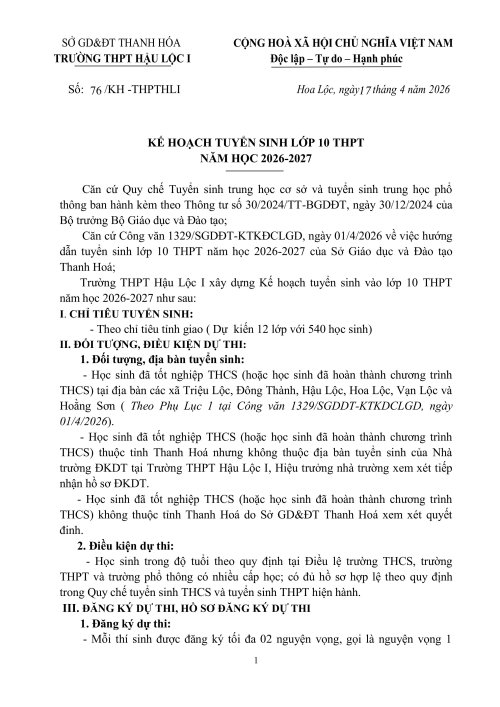 SỞ GD&ĐT THANH HÓA
TRƯỜNG THPT HẬU LỘC I

CỘNG HOÀ XÃ HỘI CHỦ NGHĨA VIỆT NAM
Độc lập – Tự do – Hạnh phúc

Số: 76 /KH -THPTHLI

Hoa Lộc, ngày 17 tháng 4 năm 2026

KẾ HOẠCH TUYỂN SINH LỚP 10 THPT
NĂM HỌC 2026-2027

Căn cứ Quy chế Tuyển sinh trung học cơ sở và tuyển sinh trung học phổ thông ban hành kèm theo Thông tư số 30/2024/TT-BGDĐT, ngày 30/12/2024 của Bộ trưởng Bộ Giáo dục và Đào tạo;

Căn cứ Công văn 1329/SGDĐT-KTKĐCLGD, ngày 01/4/2026 về việc hướng dẫn tuyển sinh lớp 10 THPT năm học 2026-2027 của Sở Giáo dục và Đào tạo Thanh Hoá;

Trường THPT Hậu Lộc I xây dựng Kế hoạch tuyển sinh vào lớp 10 THPT năm học 2026-2027 như sau:

I. CHỈ TIÊU TUYỂN SINH:

- Theo chỉ tiêu tỉnh giao ( Dự kiến 12 lớp với 540 học sinh)

II. ĐỐI TƯỢNG, ĐIỀU KIỆN DỰ THI:

1. Đối tượng, địa bàn tuyển sinh:

- Học sinh đã tốt nghiệp THCS (hoặc học sinh đã hoàn thành chương trình THCS) tại địa bàn các xã Triệu Lộc, Đông Thành, Hậu Lộc, Hoa Lộc, Vạn Lộc và Hoằng Sơn ( Theo Phụ Lục 1 tại Công văn 1329/SGDĐT-KTKĐCLGD, ngày 01/4/2026).

- Học sinh đã tốt nghiệp THCS (hoặc học sinh đã hoàn thành chương trình THCS) thuộc tỉnh Thanh Hoá nhưng không thuộc địa bàn tuyển sinh của Nhà trường ĐKDT tại Trường THPT Hậu Lộc I, Hiệu trưởng nhà trường xem xét tiếp nhận hồ sơ ĐKDT.

- Học sinh đã tốt nghiệp THCS (hoặc học sinh đã hoàn thành chương trình THCS) không thuộc tỉnh Thanh Hoá do Sở GD&ĐT Thanh Hoá xem xét quyết định.

2. Điều kiện dự thi:

- Học sinh trong độ tuổi theo quy định tại Điều lệ trường THCS, trường THPT và trường phổ thông có nhiều cấp học; có đủ hồ sơ hợp lệ theo quy định trong Quy chế tuyển sinh THCS và tuyển sinh THPT hiện hành.

III. ĐĂNG KÝ DỰ THI, HỒ SƠ ĐĂNG KÝ DỰ THI

1. Đăng ký dự thi:

- Mỗi thí sinh được đăng ký tối đa 02 nguyện vọng, gọi là nguyện vọng 1

1